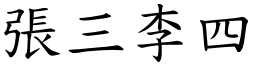 張三李四